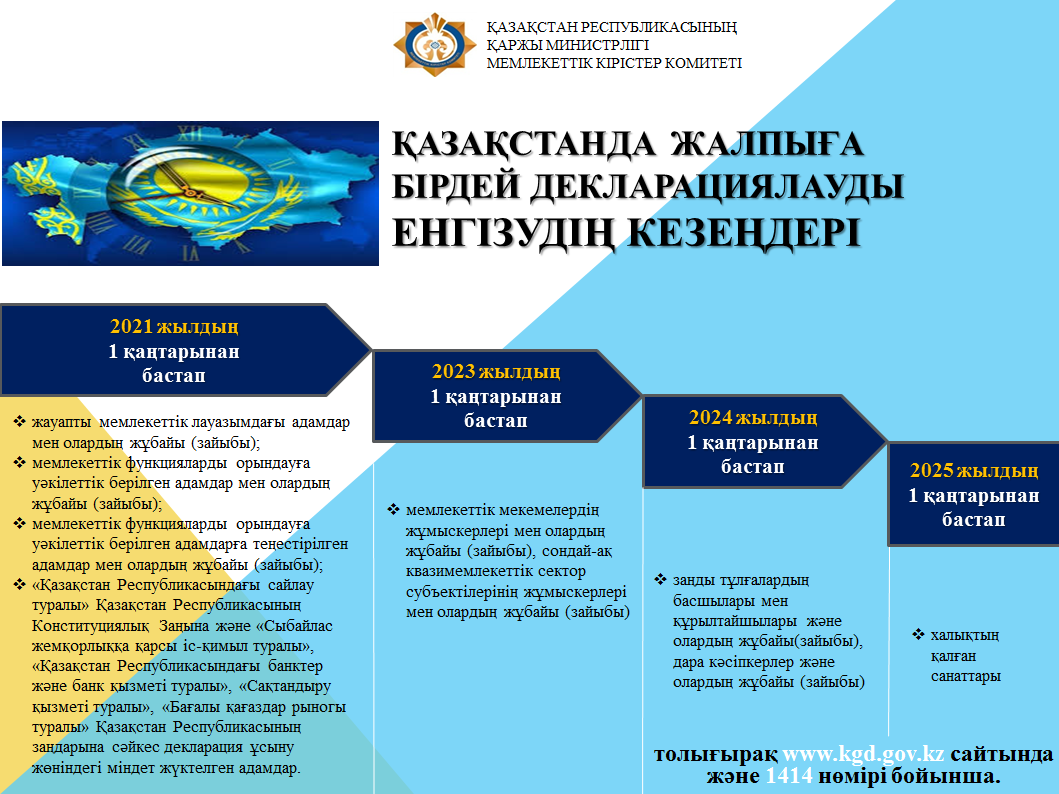 ҚАЗАҚСТАН РЕСПУБЛИКАСЫНЫҢ ҚАРЖЫ МИНИСТРЛІГІ МЕМЛЕКЕТТІК КІРІСТЕР КОМИТЕТІ

ҚАЗАҚСТАНДА ЖАЛПЫҒА БІРДЕЙ ДЕКЛАРАЦИЯЛАУДЫ ЕНГІЗУДІҢ КЕЗЕҢДЕРІ

2021 жылдың 1 қаңтарынан бастап

❖ жауапты мемлекеттік лауазымдағы адамдар мен олардың жұбайы (зайыбы);
❖ мемлекеттік функцияларды орындауға уәкілеттік берілген адамдар мен олардың жұбайы (зайыбы);
❖ мемлекеттік функцияларды орындауға уәкілеттік берілген адамдарға теңестірілген адамдар мен олардың жұбайы (зайыбы);
❖ «Қазақстан Республикасындағы сайлау туралы» Қазақстан Республикасының Конституциялық Заңына және «Сыбайлас жемқорлыққа қарсы іс-қимыл туралы», «Қазақстан Республикасындағы банктер және банк қызметі туралы», «Сақтандыру қызметі туралы», «Бағалы қағаздар рыногы туралы» Қазақстан Республикасының заңдарына сәйкес декларация ұсыну жөніндегі міндет жүктелген адамдар.

2023 жылдың 1 қаңтарынан бастап

❖ мемлекеттік мекемелердің жұмыскерлері мен олардың жұбайы (зайыбы), сондай-ақ квазимемлекеттік сектор субъектілерінің жұмыскерлері мен олардың жұбайы (зайыбы)

2024 жылдың 1 қаңтарынан бастап

❖ заңды тұлғалардың басшылары мен құрылтайшылары және олардың жұбайы(зайыбы), дара кәсіпкерлер және олардың жұбайы (зайыбы)

2025 жылдың 1 қаңтарынан бастап

❖ халықтың қалған санаттары

толығырақ www.kgd.gov.kz сайтында және 1414 нөмірі бойынша.